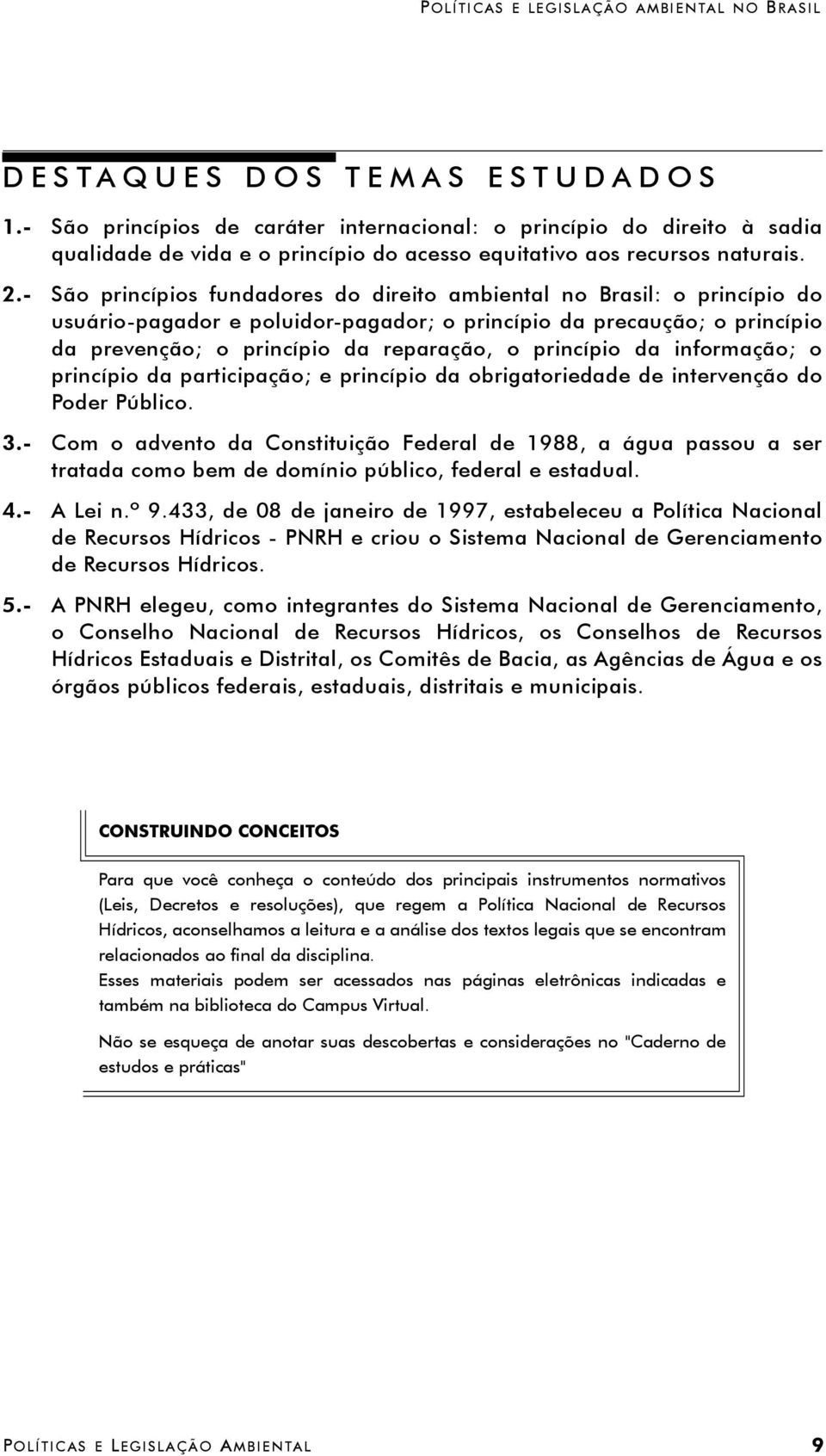 POLÍTICAS E LEGISLAÇÃO AMBIENTAL NO BRASIL

DESTAQUES DOS TEMAS ESTUDADOS

1.- São princípios de caráter internacional: o princípio do direito à sadia qualidade de vida e o princípio do acesso equitativo aos recursos naturais.

2.- São princípios fundadores do direito ambiental no Brasil: o princípio do usuário-pagador e poluidor-pagador; o princípio da precaução; o princípio da prevenção; o princípio da reparação, o princípio da informação; o princípio da participação; e princípio da obrigatoriedade de intervenção do Poder Público.

3.- Com o advento da Constituição Federal de 1988, a água passou a ser tratada como bem de domínio público, federal e estadual.

4.- A Lei n.º 9.433, de 08 de janeiro de 1997, estabeleceu a Política Nacional de Recursos Hídricos - PNRH e criou o Sistema Nacional de Gerenciamento de Recursos Hídricos.

5.- A PNRH elegeu, como integrantes do Sistema Nacional de Gerenciamento, o Conselho Nacional de Recursos Hídricos, os Conselhos de Recursos Hídricos Estaduais e Distrital, os Comitês de Bacia, as Agências de Água e os órgãos públicos federais, estaduais, distritais e municipais.

CONSTRUINDO CONCEITOS

Para que você conheça o conteúdo dos principais instrumentos normativos (Leis, Decretos e resoluções), que regem a Política Nacional de Recursos Hídricos, aconselhamos a leitura e a análise dos textos legais que se encontram relacionados ao final da disciplina.
Esses materiais podem ser acessados nas páginas eletrônicas indicadas e também na biblioteca do Campus Virtual.

Não se esqueça de anotar suas descobertas e considerações no "Caderno de estudos e práticas"

POLÍTICAS E LEGISLAÇÃO AMBIENTAL 9